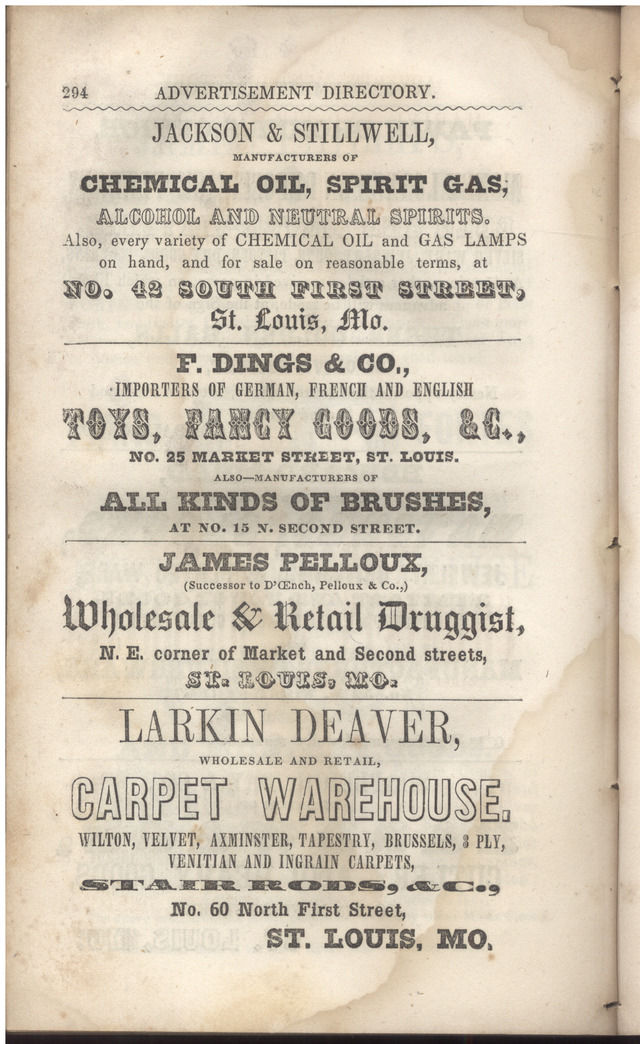 294 ADVERTISEMENT DIRECTORY.

JACKSON & STILLWELL,

MANUFACTURERS OF

CHEMICAL OIL, SPIRIT GAS,

ALCOHOL AND NEUTRAL SPIRITS.

Also, every variety of CHEMICAL OIL and GAS LAMPS on hand, and for sale on reasonable terms, at

NO. 42 SOUTH FIRST STREET,

St. Louis, Mo.

F. DINGS & CO.,

IMPORTERS OF GERMAN, FRENCH AND ENGLISH

TOYS, FANCY GOODS, &C.,

NO. 25 MARKET STREET, ST. LOUIS.

ALSO—MANUFACTURERS OF

ALL KINDS OF BRUSHES,

AT NO. 15 N. SECOND STREET.

JAMES PELLOUX,

(Successor to D'Œnch, Pelloux & Co.,)

Wholesale & Retail Druggist,

N. E. corner of Market and Second streets,

ST. LOUIS, MO.

LARKIN DEAVER,

WHOLESALE AND RETAIL,

CARPET WAREHOUSE.

WILTON, VELVET, AXMINSTER, TAPESTRY, BRUSSELS, 3 PLY, VENITIAN AND INGRAIN CARPETS,

STAIR RODS, &C.,

No. 60 North First Street,

ST. LOUIS, MO.